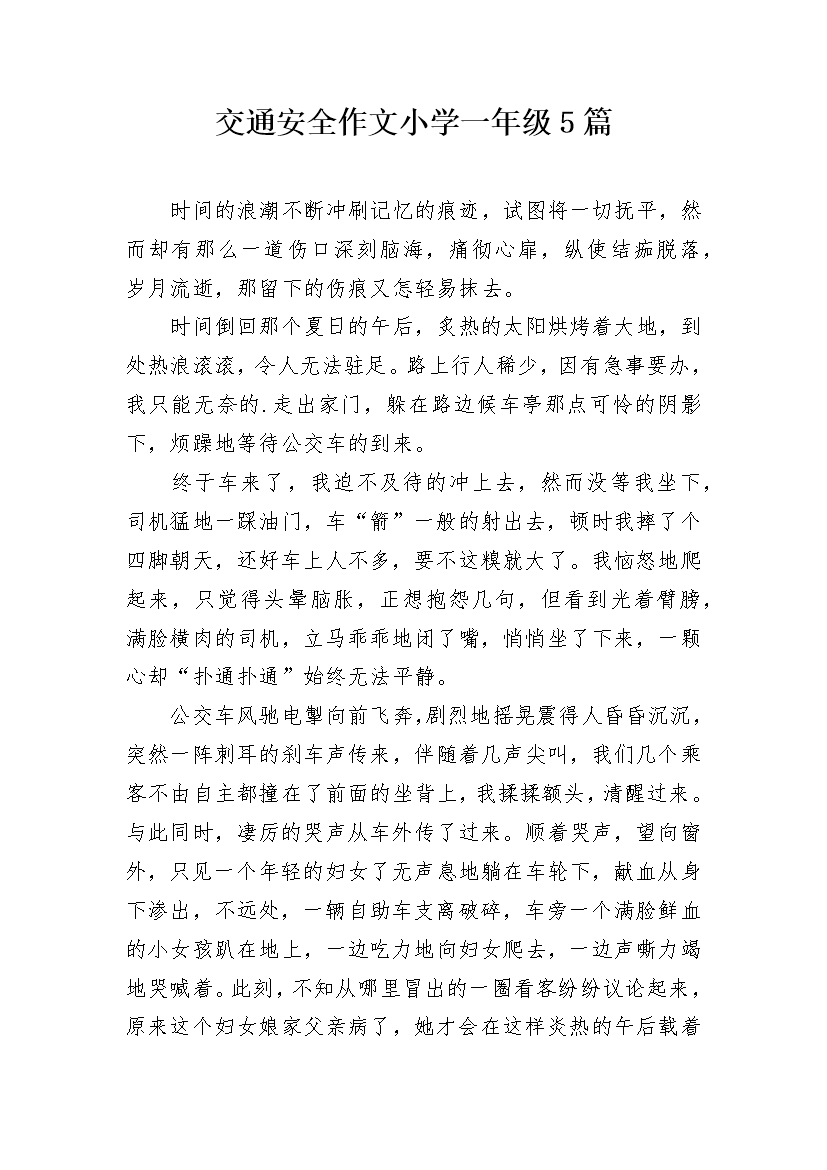 交通安全作文小学一年级5篇

时间的浪潮不断冲刷记忆的痕迹，试图将一切抚平，然而却有那么一道伤口深刻脑海，痛彻心扉，纵使结痂脱落，岁月流逝，那留下的伤痕又怎轻易抹去。

时间倒回那个夏日的午后，炙热的太阳烘烤着大地，到处热浪滚滚，令人无法驻足。路上行人稀少，因有急事要办，我只能无奈的.走出家门，躲在路边候车亭那点可怜的阴影下，烦躁地等待公交车的到来。

终于车来了，我迫不及待的冲上去，然而没等我坐下，司机猛地一踩油门，车“箭”一般的射出去，顿时我摔了个四脚朝天，还好车上人不多，要不这糗就大了。我恼怒地爬起来，只觉得头晕脑胀，正想抱怨几句，但看到光着臂膀，满脸横肉的司机，立马乖乖地闭了嘴，悄悄坐了下来，一颗心却“扑通扑通”始终无法平静。

公交车风驰电掣向前飞奔，剧烈地摇晃震得人昏昏沉沉，突然一阵刺耳的刹车声传来，伴随着几声尖叫，我们几个乘客不由自主都撞在了前面的坐背上，我揉揉额头，清醒过来。与此同时，凄厉的哭声从车外传了过来。顺着哭声，望向窗外，只见一个年轻的妇女了无声息地躺在车轮下，献血从身下渗出，不远处，一辆自助车支离破碎，车旁一个满脸鲜血的小女孩趴在地上，一边吃力地向妇女爬去，一边声嘶力竭地哭喊着。此刻，不知从哪里冒出的一圈看客纷纷议论起来，原来这个妇女娘家父亲病了，她才会在这样炎热的午后载着